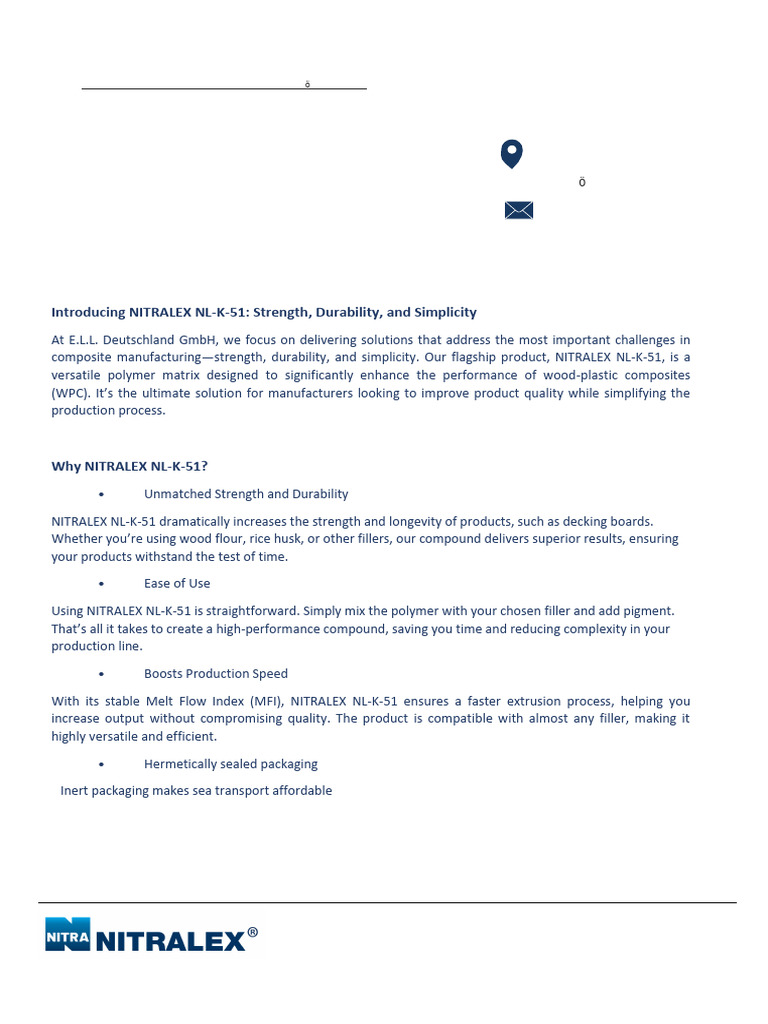 ö

ö

Introducing NITRALEX NL-K-51: Strength, Durability, and Simplicity

At E.L.L. Deutschland GmbH, we focus on delivering solutions that address the most important challenges in composite manufacturing—strength, durability, and simplicity. Our flagship product, NITRALEX NL-K-51, is a versatile polymer matrix designed to significantly enhance the performance of wood-plastic composites (WPC). It's the ultimate solution for manufacturers looking to improve product quality while simplifying the production process.

Why NITRALEX NL-K-51?

• Unmatched Strength and Durability

NITRALEX NL-K-51 dramatically increases the strength and longevity of products, such as decking boards. Whether you're using wood flour, rice husk, or other fillers, our compound delivers superior results, ensuring your products withstand the test of time.

• Ease of Use

Using NITRALEX NL-K-51 is straightforward. Simply mix the polymer with your chosen filler and add pigment. That's all it takes to create a high-performance compound, saving you time and reducing complexity in your production line.

• Boosts Production Speed

With its stable Melt Flow Index (MFI), NITRALEX NL-K-51 ensures a faster extrusion process, helping you increase output without compromising quality. The product is compatible with almost any filler, making it highly versatile and efficient.

• Hermetically sealed packaging

Inert packaging makes sea transport affordable

NITRA NITRALEX®